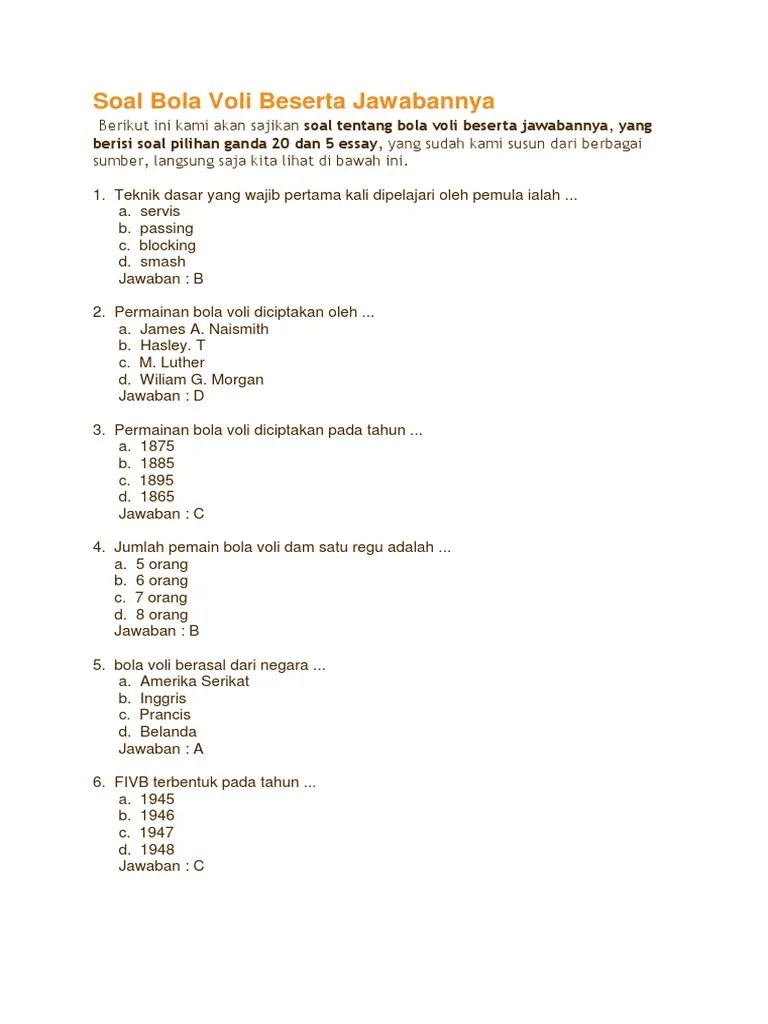 Soal Bola Voli Beserta Jawabannya

Berikut ini kami akan sajikan soal tentang bola voli beserta jawabannya, yang berisi soal pilihan ganda 20 dan 5 essay, yang sudah kami susun dari berbagai sumber, langsung saja kita lihat di bawah ini.

1. Teknik dasar yang wajib pertama kali dipelajari oleh pemula ialah ...
a. servis
b. passing
c. blocking
d. smash
Jawaban : B

2. Permainan bola voli diciptakan oleh ...
a. James A. Naismith
b. Hasley. T
c. M. Luther
d. Wiliam G. Morgan
Jawaban : D

3. Permainan bola voli diciptakan pada tahun ...
a. 1875
b. 1885
c. 1895
d. 1865
Jawaban : C

4. Jumlah pemain bola voli dam satu regu adalah ...
a. 5 orang
b. 6 orang
c. 7 orang
d. 8 orang
Jawaban : B

5. bola voli berasal dari negara ...
a. Amerika Serikat
b. Inggris
c. Prancis
d. Belanda
Jawaban : A

6. FIVB terbentuk pada tahun ...
a. 1945
b. 1946
c. 1947
d. 1948
Jawaban : C